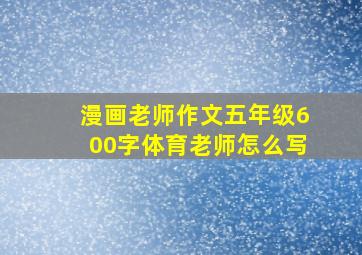 漫画老师作文五年级600字体育老师怎么写